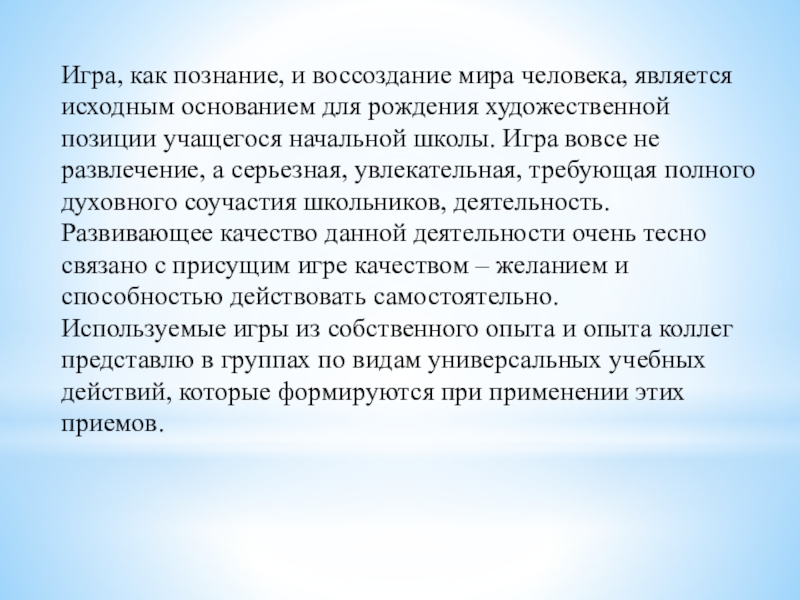 Игра, как познание, и воссоздание мира человека, является исходным основанием для рождения художественной позиции учащегося начальной школы. Игра вовсе не развлечение, а серьезная, увлекательная, требующая полного духовного соучастия школьников, деятельность.
Развивающее качество данной деятельности очень тесно связано с присущим игре качеством – желанием и способностью действовать самостоятельно.
Используемые игры из собственного опыта и опыта коллег представлю в группах по видам универсальных учебных действий, которые формируются при применении этих приемов.